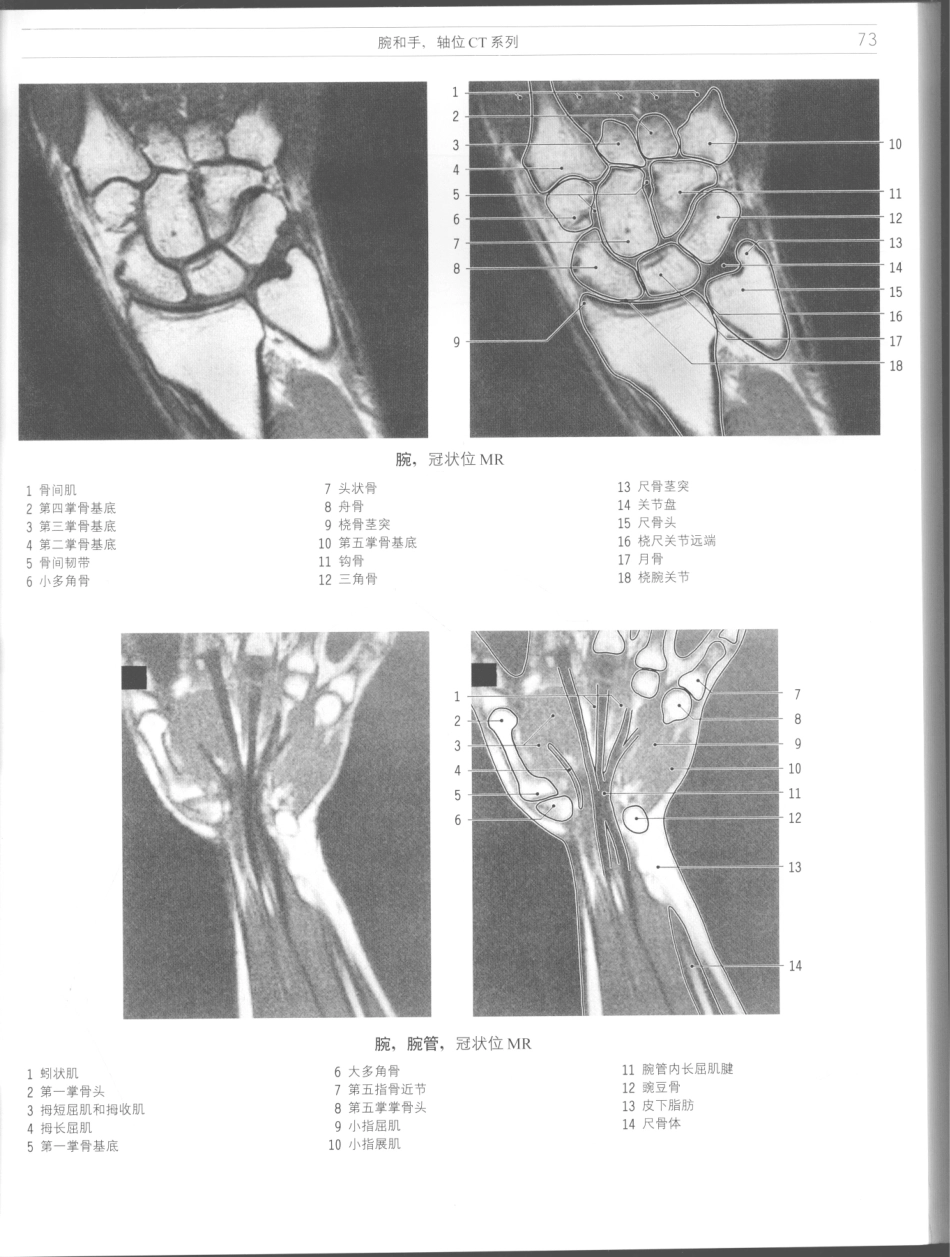 腕和手、轴位 CT 系列

73

1
2
3
4
5
6
7
8
9
10
11
12
13
14
15
16
17
18

腕，冠状位 MR

1 骨间肌
2 第四掌骨基底
3 第三掌骨基底
4 第二掌骨基底
5 骨间韧带
6 小多角骨

7 头状骨
8 舟骨
9 桡骨茎突
10 第五掌骨基底
11 钩骨
12 三角骨

13 尺骨茎突
14 关节盘
15 尺骨头
16 桡尺关节远端
17 月骨
18 桡腕关节

1
2
3
4
5
6
7
8
9
10
11
12
13
14

腕，腕管，冠状位 MR

1 蚓状肌
2 第一掌骨头
3 拇短屈肌和拇收肌
4 拇长屈肌
5 第一掌骨基底

6 大多角骨
7 第五指骨近节
8 第五掌掌骨头
9 小指屈肌
10 小指展肌

11 腕管内长屈肌腱
12 豌豆骨
13 皮下脂肪
14 尺骨体